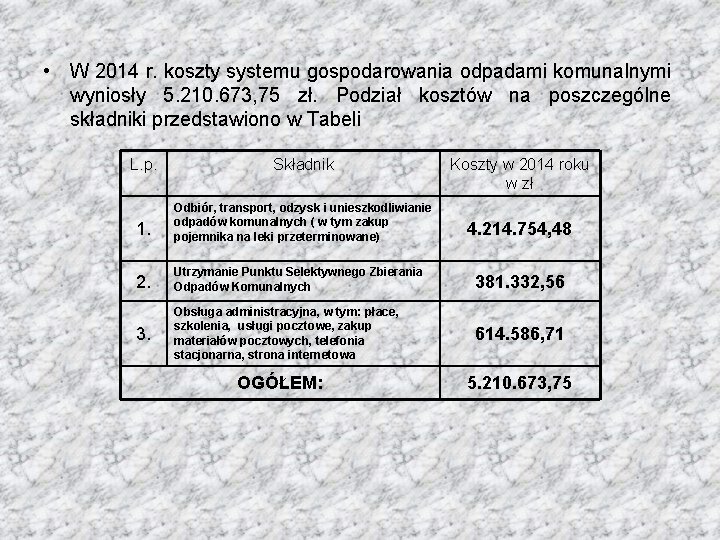 • W 2014 r. koszty systemu gospodarowania odpadami komunalnymi wyniosły 5.210.673,75 zł. Podział kosztów na poszczególne składniki przedstawiono w Tabeli

| L.p. | Składnik | Koszty w 2014 roku w zł |
|---|---|---|
| 1. | Odbiór, transport, odzysk i unieszkodliwianie odpadów komunalnych ( w tym zakup pojemnika na leki przeterminowane) | 4.214.754,48 |
| 2. | Utrzymanie Punktu Selektywnego Zbierania Odpadów Komunalnych | 381.332,56 |
| 3. | Obsługa administracyjna, w tym: płace, szkolenia, usługi pocztowe, zakup materiałów pocztowych, telefonia stacjonarna, strona internetowa | 614.586,71 |
| OGÓŁEM: | | 5.210.673,75 |